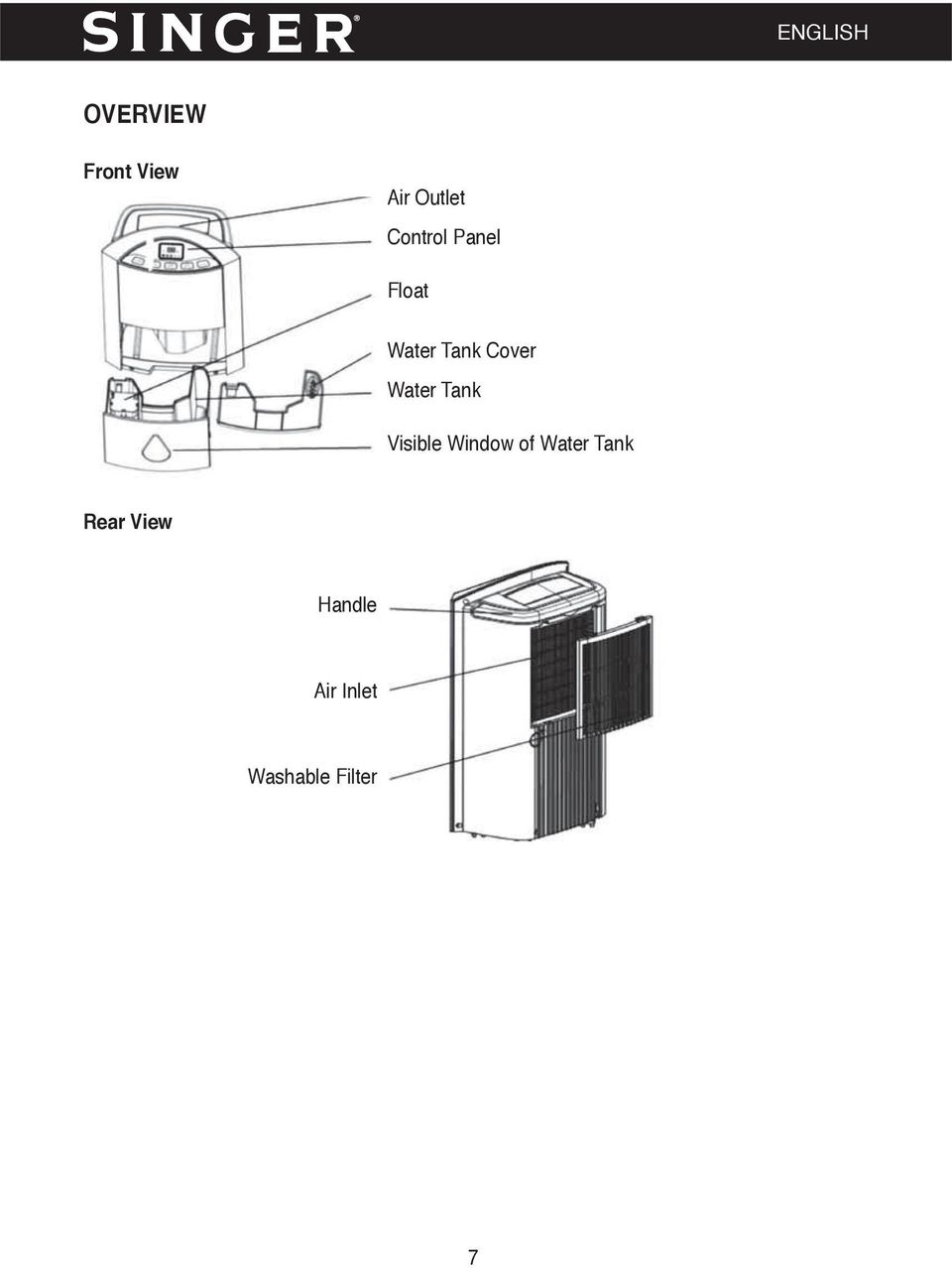 SINGER®
ENGLISH

OVERVIEW

Front View

Air Outlet
Control Panel
Float
Water Tank Cover
Water Tank
Visible Window of Water Tank

Rear View

Handle
Air Inlet
Washable Filter

7